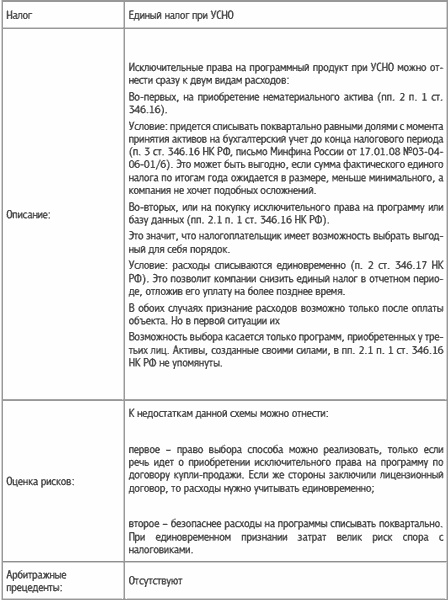 | Налог | Единый налог при УСНО |
|---|---|
| Описание: | Исключительные права на программный продукт при УСНО можно отнести сразу к двум видам расходов:<br>Во-первых, на приобретение нематериального актива (пп. 2 п. 1 ст. 346.16).<br>Условие: придется списывать поквартально равными долями с момента принятия активов на бухгалтерский учет до конца налогового периода (п. 3 ст. 346.16 НК РФ, письмо Минфина России от 17.01.08 №03-04-06-01/6). Это может быть выгодно, если сумма фактического единого налога по итогам года ожидается в размере, меньше минимального, а компания не хочет подобных осложнений.<br>Во-вторых, или на покупку исключительного права на программу или базу данных (пп. 2.1 п. 1 ст. 346.16 НК РФ).<br>Это значит, что налогоплательщик имеет возможность выбрать выгодный для себя порядок.<br>Условие: расходы списываются единовременно (п. 2 ст. 346.17 НК РФ). Это позволит компании снизить единый налог в отчетном периоде, отложив его уплату на более позднее время.<br>В обоих случаях признание расходов возможно только после оплаты объекта. Но в первой ситуации их<br>Возможность выбора касается только программ, приобретенных у третьих лиц. Активы, созданные своими силами, в пп. 2.1 п. 1 ст. 346.16 НК РФ не упомянуты. |
| Оценка рисков: | К недостаткам данной схемы можно отнести:<br>первое – право выбора способа можно реализовать, только если речь идет о приобретении исключительного права на программу по договору купли-продажи. Если же стороны заключили лицензионный договор, то расходы нужно учитывать единовременно;<br>второе – безопаснее расходы на программы списывать поквартально. При единовременном признании затрат велик риск спора с налоговиками. |
| Арбитражные прецеденты: | Отсутствуют |